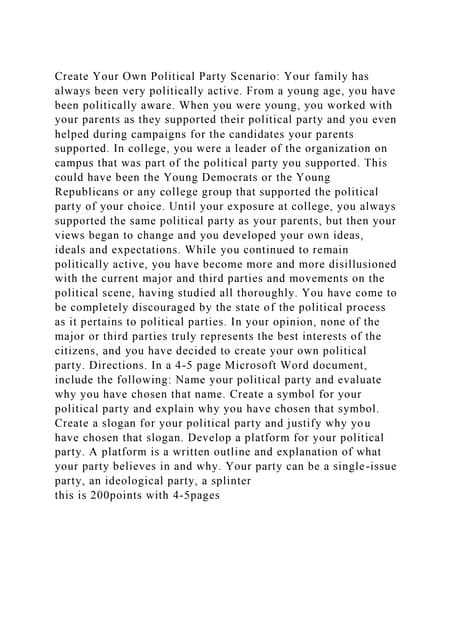 Create Your Own Political Party Scenario: Your family has always been very politically active. From a young age, you have been politically aware. When you were young, you worked with your parents as they supported their political party and you even helped during campaigns for the candidates your parents supported. In college, you were a leader of the organization on campus that was part of the political party you supported. This could have been the Young Democrats or the Young Republicans or any college group that supported the political party of your choice. Until your exposure at college, you always supported the same political party as your parents, but then your views began to change and you developed your own ideas, ideals and expectations. While you continued to remain politically active, you have become more and more disillusioned with the current major and third parties and movements on the political scene, having studied all thoroughly. You have come to be completely discouraged by the state of the political process as it pertains to political parties. In your opinion, none of the major or third parties truly represents the best interests of the citizens, and you have decided to create your own political party. Directions. In a 4-5 page Microsoft Word document, include the following: Name your political party and evaluate why you have chosen that name. Create a symbol for your political party and explain why you have chosen that symbol. Create a slogan for your political party and justify why you have chosen that slogan. Develop a platform for your political party. A platform is a written outline and explanation of what your party believes in and why. Your party can be a single-issue party, an ideological party, a splinter
this is 200points with 4-5pages